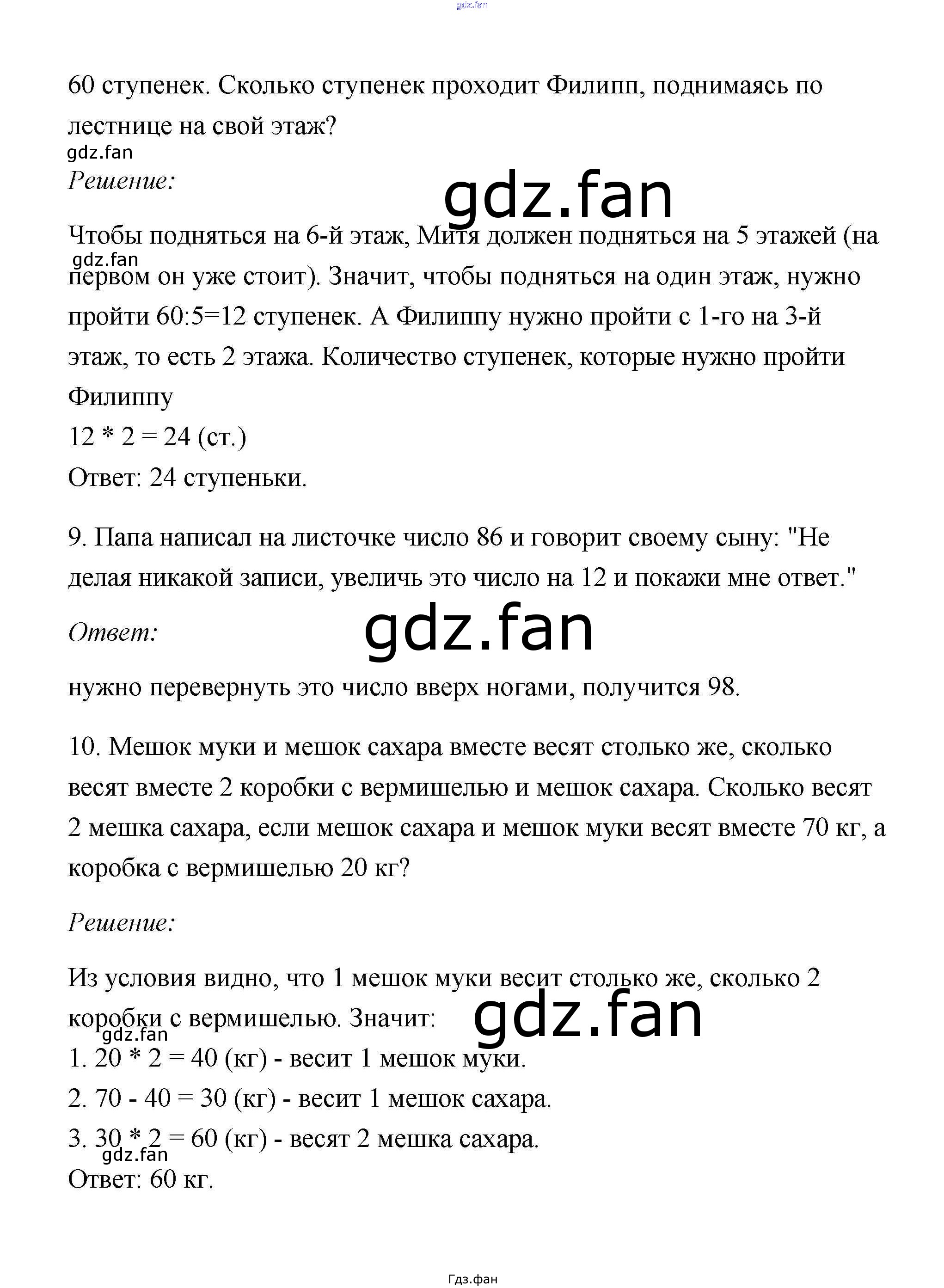 gdz.fan

60 ступенек. Сколько ступенек проходит Филипп, поднимаясь по лестнице на свой этаж?

gdz.fan

Решение:

gdz.fan

Чтобы подняться на 6-й этаж, Митя должен подняться на 5 этажей (на первом он уже стоит). Значит, чтобы подняться на один этаж, нужно пройти 60:5=12 ступенек. А Филиппу нужно пройти с 1-го на 3-й этаж, то есть 2 этажа. Количество ступенек, которые нужно пройти Филиппу

gdz.fan

12 * 2 = 24 (ст.)
Ответ: 24 ступеньки.

9. Папа написал на листочке число 86 и говорит своему сыну: "Не делая никакой записи, увеличь это число на 12 и покажи мне ответ."

Ответ:

gdz.fan

нужно перевернуть это число вверх ногами, получится 98.

10. Мешок муки и мешок сахара вместе весят столько же, сколько весят вместе 2 коробки с вермишелью и мешок сахара. Сколько весят 2 мешка сахара, если мешок сахара и мешок муки весят вместе 70 кг, а коробка с вермишелью 20 кг?

Решение:

Из условия видно, что 1 мешок муки весит столько же, сколько 2 коробки с вермишелью. Значит:

gdz.fan

gdz.fan

1. 20 * 2 = 40 (кг) - весит 1 мешок муки.
2. 70 - 40 = 30 (кг) - весит 1 мешок сахара.
3. 30 * 2 = 60 (кг) - весят 2 мешка сахара.

gdz.fan

Ответ: 60 кг.

Гдз.фан